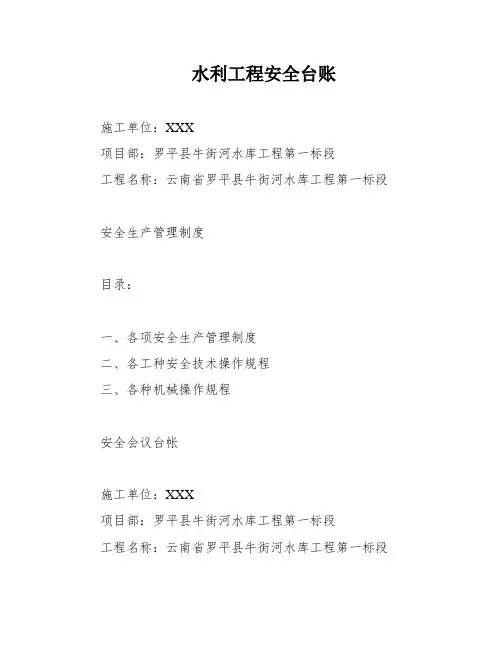 水利工程安全台账

施工单位：XXX

项目部：罗平县牛街河水库工程第一标段

工程名称：云南省罗平县牛街河水库工程第一标段

安全生产管理制度

目录：

一、各项安全生产管理制度

二、各工种安全技术操作规程

三、各种机械操作规程

安全会议台帐

施工单位：XXX

项目部：罗平县牛街河水库工程第一标段

工程名称：云南省罗平县牛街河水库工程第一标段